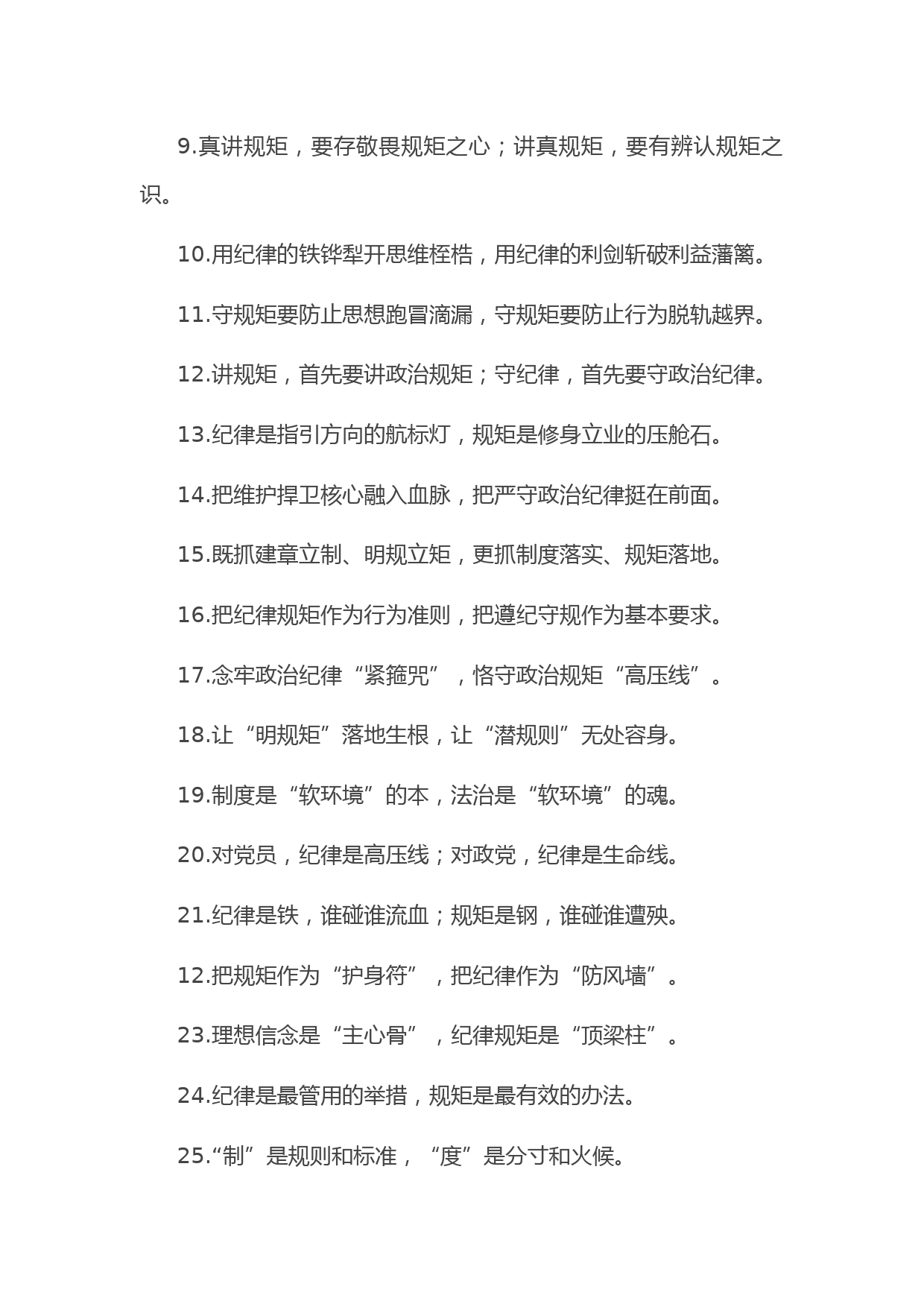 9.真讲规矩，要存敬畏规矩之心；讲真规矩，要有辨认规矩之识。

10.用纪律的铁铧犁开思维桎梏，用纪律的利剑斩破利益藩篱。

11.守规矩要防止思想跑冒滴漏，守规矩要防止行为脱轨越界。

12.讲规矩，首先要讲政治规矩；守纪律，首先要守政治纪律。

13.纪律是指引方向的航标灯，规矩是修身立业的压舱石。

14.把维护捍卫核心融入血脉，把严守政治纪律挺在前面。

15.既抓建章立制、明规立矩，更抓制度落实、规矩落地。

16.把纪律规矩作为行为准则，把遵纪守规作为基本要求。

17.念牢政治纪律“紧箍咒”，恪守政治规矩“高压线”。

18.让“明规矩”落地生根，让“潜规则”无处容身。

19.制度是“软环境”的本，法治是“软环境”的魂。

20.对党员，纪律是高压线；对政党，纪律是生命线。

21.纪律是铁，谁碰谁流血；规矩是钢，谁碰谁遭殃。

12.把规矩作为“护身符”，把纪律作为“防风墙”。

23.理想信念是“主心骨”，纪律规矩是“顶梁柱”。

24.纪律是最管用的举措，规矩是最有效的办法。

25.“制”是规则和标准，“度”是分寸和火候。